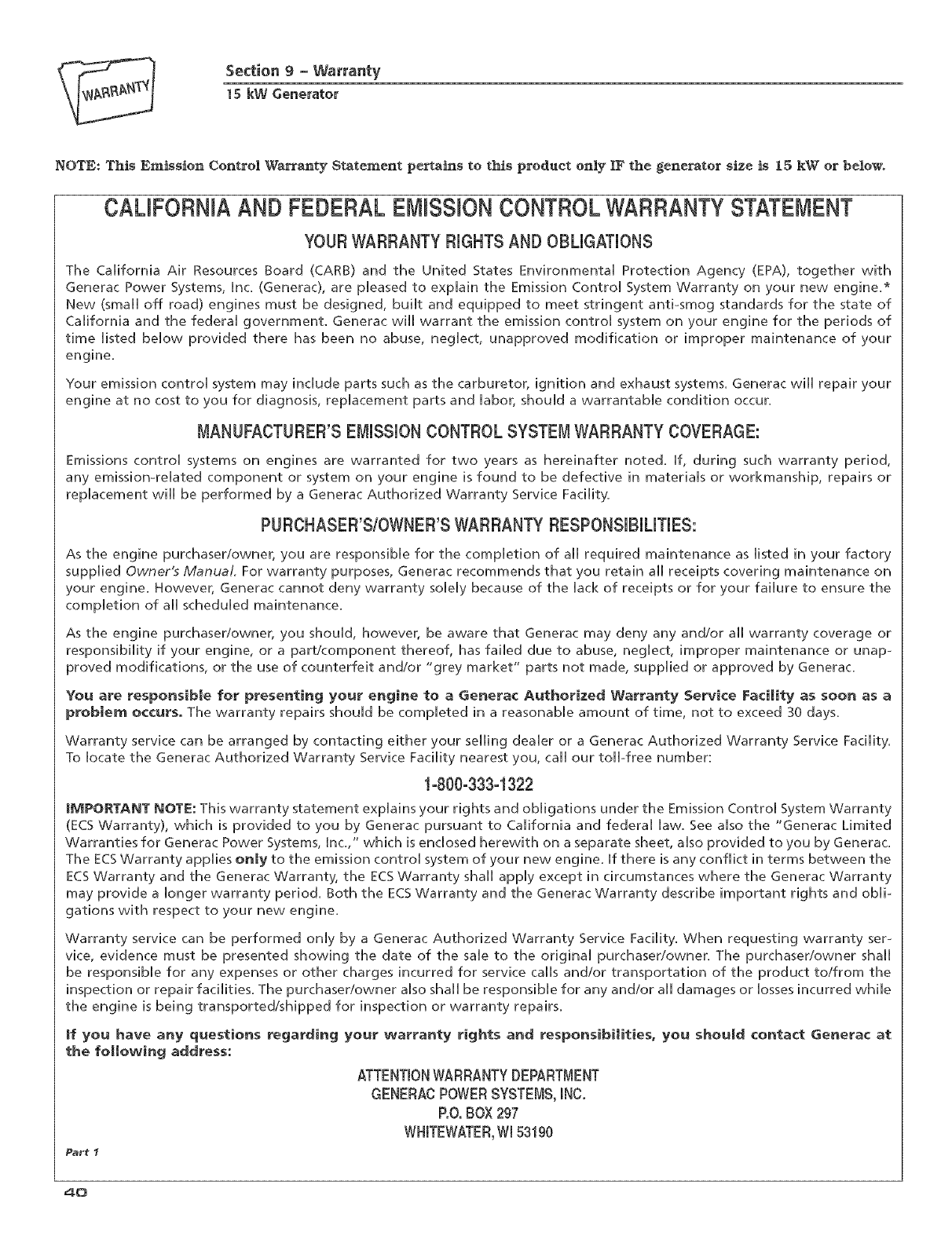 WARRANTY

Section 9 – Warranty
15 kW Generator

NOTE: This Emission Control Warranty Statement pertains to this product only IF the generator size is 15 kW or below.

CALIFORNIA AND FEDERAL EMISSION CONTROL WARRANTY STATEMENT

YOUR WARRANTY RIGHTS AND OBLIGATIONS

The California Air Resources Board (CARB) and the United States Environmental Protection Agency (EPA), together with Generac Power Systems, Inc. (Generac), are pleased to explain the Emission Control System Warranty on your new engine.* New (small off road) engines must be designed, built and equipped to meet stringent anti-smog standards for the state of California and the federal government. Generac will warrant the emission control system on your engine for the periods of time listed below provided there has been no abuse, neglect, unapproved modification or improper maintenance of your engine.

Your emission control system may include parts such as the carburetor, ignition and exhaust systems. Generac will repair your engine at no cost to you for diagnosis, replacement parts and labor, should a warrantable condition occur.

MANUFACTURER'S EMISSION CONTROL SYSTEM WARRANTY COVERAGE:

Emissions control systems on engines are warranted for two years as hereinafter noted. If, during such warranty period, any emission-related component or system on your engine is found to be defective in materials or workmanship, repairs or replacement will be performed by a Generac Authorized Warranty Service Facility.

PURCHASER'S/OWNER'S WARRANTY RESPONSIBILITIES:

As the engine purchaser/owner, you are responsible for the completion of all required maintenance as listed in your factory supplied Owner's Manual. For warranty purposes, Generac recommends that you retain all receipts covering maintenance on your engine. However, Generac cannot deny warranty solely because of the lack of receipts or for your failure to ensure the completion of all scheduled maintenance.

As the engine purchaser/owner, you should, however, be aware that Generac may deny any and/or all warranty coverage or responsibility if your engine, or a part/component thereof, has failed due to abuse, neglect, improper maintenance or unapproved modifications, or the use of counterfeit and/or "grey market" parts not made, supplied or approved by Generac.

You are responsible for presenting your engine to a Generac Authorized Warranty Service Facility as soon as a problem occurs. The warranty repairs should be completed in a reasonable amount of time, not to exceed 30 days.

Warranty service can be arranged by contacting either your selling dealer or a Generac Authorized Warranty Service Facility. To locate the Generac Authorized Warranty Service Facility nearest you, call our toll-free number:

1-800-333-1322

IMPORTANT NOTE: This warranty statement explains your rights and obligations under the Emission Control System Warranty (ECS Warranty), which is provided to you by Generac pursuant to California and federal law. See also the "Generac Limited Warranties for Generac Power Systems, Inc.," which is enclosed herewith on a separate sheet, also provided to you by Generac. The ECS Warranty applies only to the emission control system of your new engine. If there is any conflict in terms between the ECS Warranty and the Generac Warranty, the ECS Warranty shall apply except in circumstances where the Generac Warranty may provide a longer warranty period. Both the ECS Warranty and the Generac Warranty describe important rights and obligations with respect to your new engine.

Warranty service can be performed only by a Generac Authorized Warranty Service Facility. When requesting warranty service, evidence must be presented showing the date of the sale to the original purchaser/owner. The purchaser/owner shall be responsible for any expenses or other charges incurred for service calls and/or transportation of the product to/from the inspection or repair facilities. The purchaser/owner also shall be responsible for any and/or all damages or losses incurred while the engine is being transported/shipped for inspection or warranty repairs.

If you have any questions regarding your warranty rights and responsibilities, you should contact Generac at the following address:

ATTENTION WARRANTY DEPARTMENT
GENERAC POWER SYSTEMS, INC.
P.O. BOX 297
WHITEWATER, WI 53190

Part 1

40